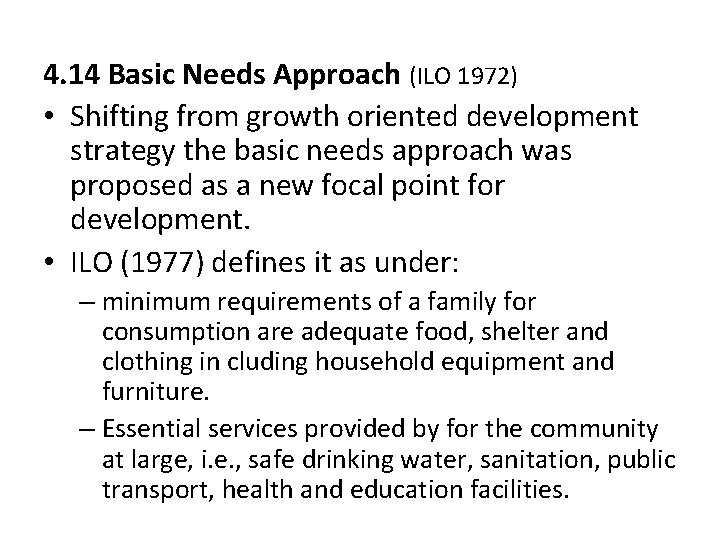 4.14 Basic Needs Approach (ILO 1972)

• Shifting from growth oriented development strategy the basic needs approach was proposed as a new focal point for development.

• ILO (1977) defines it as under:

– minimum requirements of a family for consumption are adequate food, shelter and clothing in cluding household equipment and furniture.

– Essential services provided by for the community at large, i.e., safe drinking water, sanitation, public transport, health and education facilities.